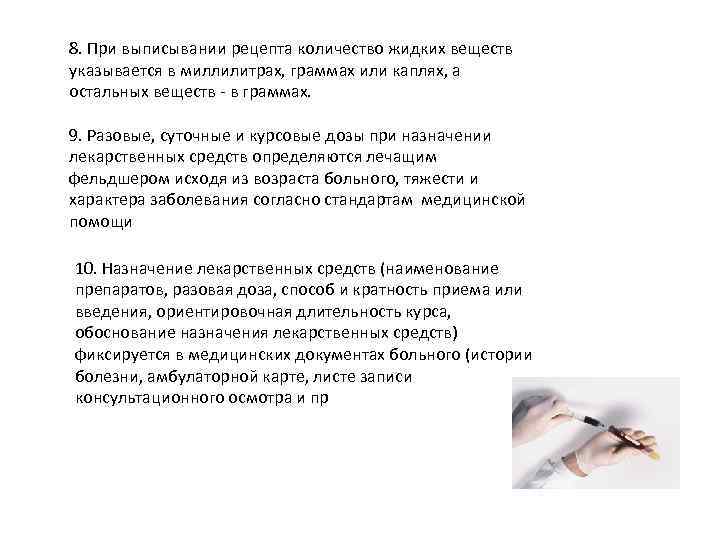 8. При выписывании рецепта количество жидких веществ указывается в миллилитрах, граммах или каплях, а остальных веществ - в граммах.

9. Разовые, суточные и курсовые дозы при назначении лекарственных средств определяются лечащим фельдшером исходя из возраста больного, тяжести и характера заболевания согласно стандартам медицинской помощи

10. Назначение лекарственных средств (наименование препаратов, разовая доза, способ и кратность приема или введения, ориентировочная длительность курса, обоснование назначения лекарственных средств) фиксируется в медицинских документах больного (истории болезни, амбулаторной карте, листе записи консультационного осмотра и пр